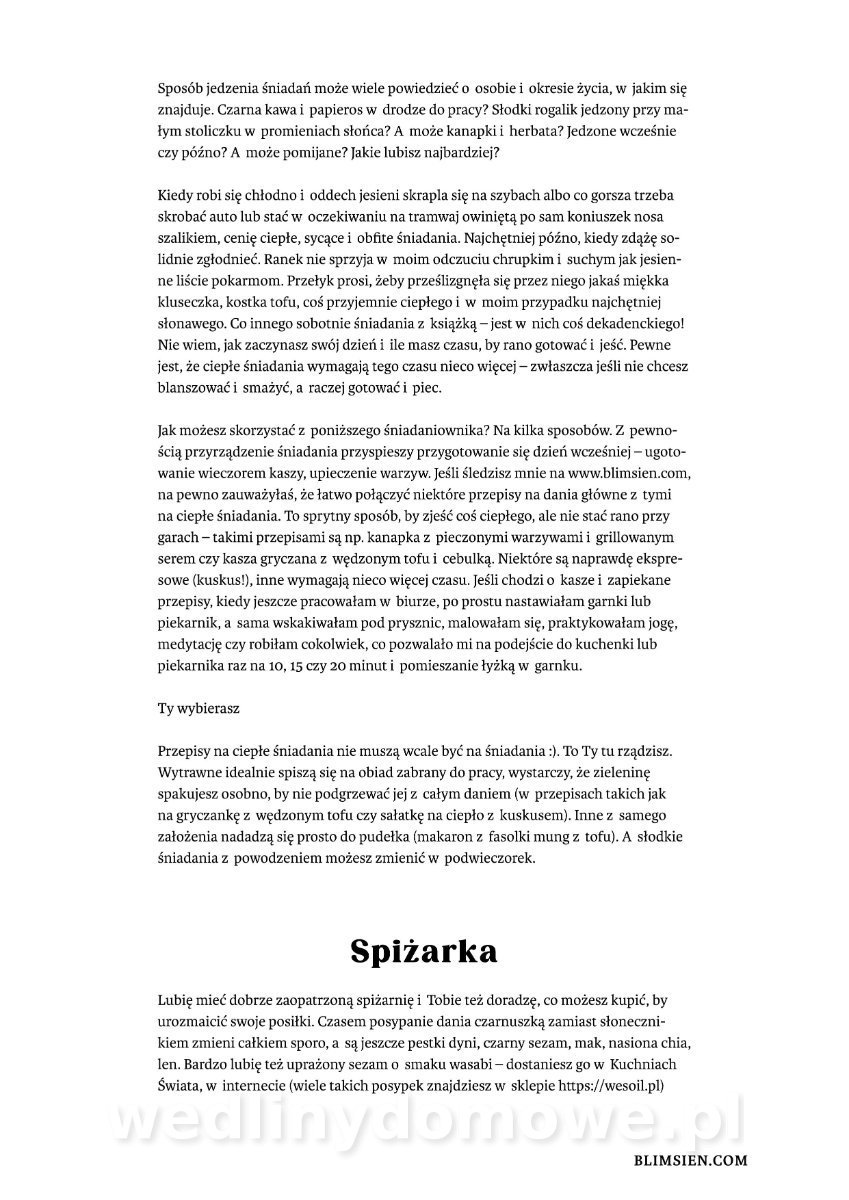 Sposób jedzenia śniadań może wiele powiedzieć o osobie i okresie życia, w jakim się znajduje. Czarna kawa i papieros w drodze do pracy? Słodki rogalik jedzony przy małym stoliczku w promieniach słońca? A może kanapki i herbata? Jedzone wcześnie czy późno? A może pomijane? Jakie lubisz najbardziej?

Kiedy robi się chłodno i oddech jesieni skrapla się na szybach albo co gorsza trzeba skrobać auto lub stać w oczekiwaniu na tramwaj owiniętą po sam koniuszek nosa szalikiem, cenię ciepłe, sycące i obfite śniadania. Najchętniej późno, kiedy zdążę solidnie zgłodnieć. Ranek nie sprzyja w moim odczuciu chrupkim i suchym jak jesienne liście pokarmom. Przełyk prosi, żeby prześlizgnęła się przez niego jakaś miękka kluseczka, kostka tofu, coś przyjemnie ciepłego i w moim przypadku najchętniej słonawego. Co innego sobotnie śniadania z książką – jest w nich coś dekadenckiego! Nie wiem, jak zaczynasz swój dzień i ile masz czasu, by rano gotować i jeść. Pewne jest, że ciepłe śniadania wymagają tego czasu nieco więcej – zwłaszcza jeśli nie chcesz blanszować i smażyć, a raczej gotować i piec.

Jak możesz skorzystać z poniższego śniadaniownika? Na kilka sposobów. Z pewnością przyrządzenie śniadania przyspieszy przygotowanie się dzień wcześniej – ugotowanie wieczorem kaszy, upieczenie warzyw. Jeśli śledzisz mnie na www.blimsien.com, na pewno zauważyłaś, że łatwo połączyć niektóre przepisy na dania główne z tymi na ciepłe śniadania. To sprytny sposób, by zjeść coś ciepłego, ale nie stać rano przy garach – takimi przepisami są np. kanapka z pieczonymi warzywami i grillowanym serem czy kasza gryczana z wędzonym tofu i cebulką. Niektóre są naprawdę ekspresowe (kuskus!), inne wymagają nieco więcej czasu. Jeśli chodzi o kasze i zapiekane przepisy, kiedy jeszcze pracowałam w biurze, po prostu nastawiałam garnki lub piekarnik, a sama wskakiwałam pod prysznic, malowałam się, praktykowałam jogę, medytację czy robiłam cokolwiek, co pozwalało mi na podejście do kuchenki lub piekarnika raz na 10, 15 czy 20 minut i pomieszanie łyżką w garnku.

Ty wybierasz

Przepisy na ciepłe śniadania nie muszą wcale być na śniadania :). To Ty tu rządzisz. Wytrawne idealnie spiszą się na obiad zabrany do pracy, wystarczy, że zieleninę spakujesz osobno, by nie podgrzewać jej z całym daniem (w przepisach takich jak na gryczankę z wędzonym tofu czy sałatkę na ciepło z kuskusem). Inne z samego założenia nadadzą się prosto do pudełka (makaron z fasolki mung z tofu). A słodkie śniadania z powodzeniem możesz zmienić w podwieczorek.

Spiżarka

Lubię mieć dobrze zaopatrzoną spiżarnię i Tobie też doradzę, co możesz kupić, by urozmaicić swoje posiłki. Czasem posypanie dania czarnuszką zamiast słonecznikiem zmieni całkiem sporo, a są jeszcze pestki dyni, czarny sezam, mak, nasiona chia, len. Bardzo lubię też uprażony sezam o smaku wasabi – dostaniesz go w Kuchniach Świata, w internecie (wiele takich posypek znajdziesz w sklepie https://wesoil.pl)

wedlinydomowe.pl

BLIMSIEN.COM